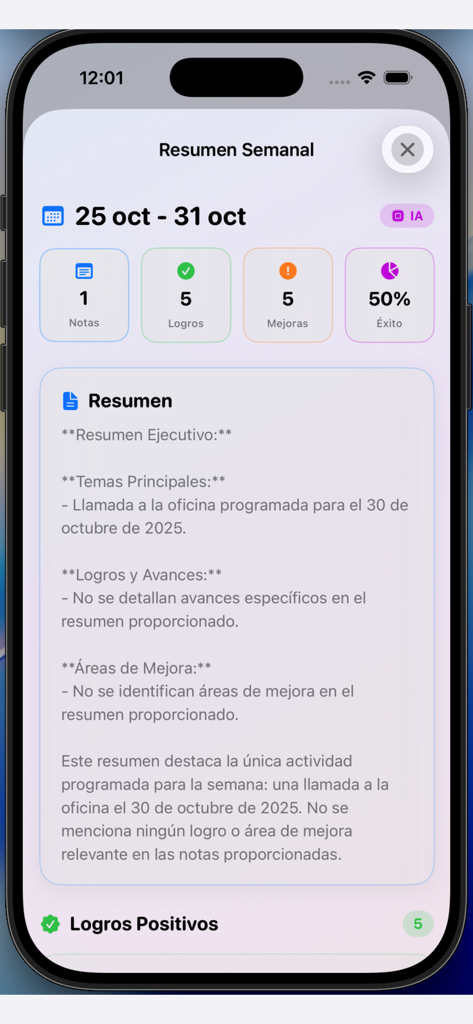 12:01

Resumen Semanal

25 oct - 31 oct

IA

1
Notas

5
Logros

5
Mejoras

50%
Éxito

Resumen

\*\*Resumen Ejecutivo:\*\*

\*\*Temas Principales:\*\*
- Llamada a la oficina programada para el 30 de octubre de 2025.

\*\*Logros y Avances:\*\*
- No se detallan avances específicos en el resumen proporcionado.

\*\*Áreas de Mejora:\*\*
- No se identifican áreas de mejora en el resumen proporcionado.

Este resumen destaca la única actividad programada para la semana: una llamada a la oficina el 30 de octubre de 2025. No se menciona ningún logro o área de mejora relevante en las notas proporcionadas.

Logros Positivos

5